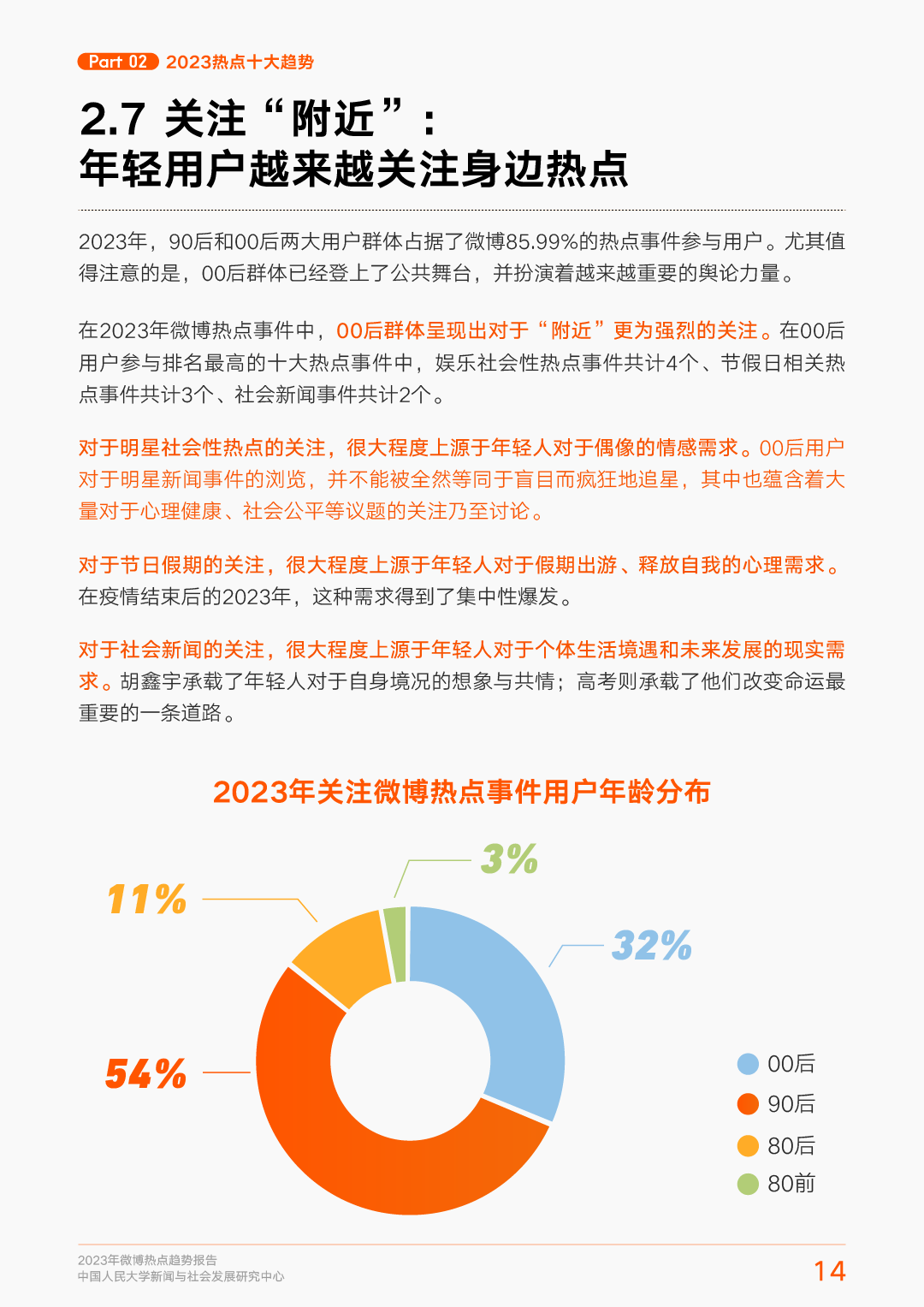 Part 02 2023热点十大趋势

2.7 关注“附近”：
年轻用户越来越关注身边热点

2023年，90后和00后两大用户群体占据了微博85.99%的热点事件参与用户。尤其值得注意的是，00后群体已经登上了公共舞台，并扮演着越来越重要的舆论力量。

在2023年微博热点事件中，00后群体呈现出对于“附近”更为强烈的关注。在00后用户参与排名最高的十大热点事件中，娱乐社会性热点事件共计4个、节假日相关热点事件共计3个、社会新闻事件共计2个。

对于明星社会性热点的关注，很大程度上源于年轻人对于偶像的情感需求。00后用户对于明星新闻事件的浏览，并不能被全然等同于盲目而疯狂地追星，其中也蕴含着大量对于心理健康、社会公平等议题的关注乃至讨论。

对于节日假期的关注，很大程度上源于年轻人对于假期出游、释放自我的心理需求。在疫情结束后的2023年，这种需求得到了集中性爆发。

对于社会新闻的关注，很大程度上源于年轻人对于个体生活境遇和未来发展的现实需求。胡鑫宇承载了年轻人对于自身境况的想象与共情；高考则承载了他们改变命运最重要的一条道路。

2023年关注微博热点事件用户年龄分布

3%
11%
32%
54%

00后
90后
80后
80前

2023年微博热点趋势报告
中国人民大学新闻与社会发展研究中心

14